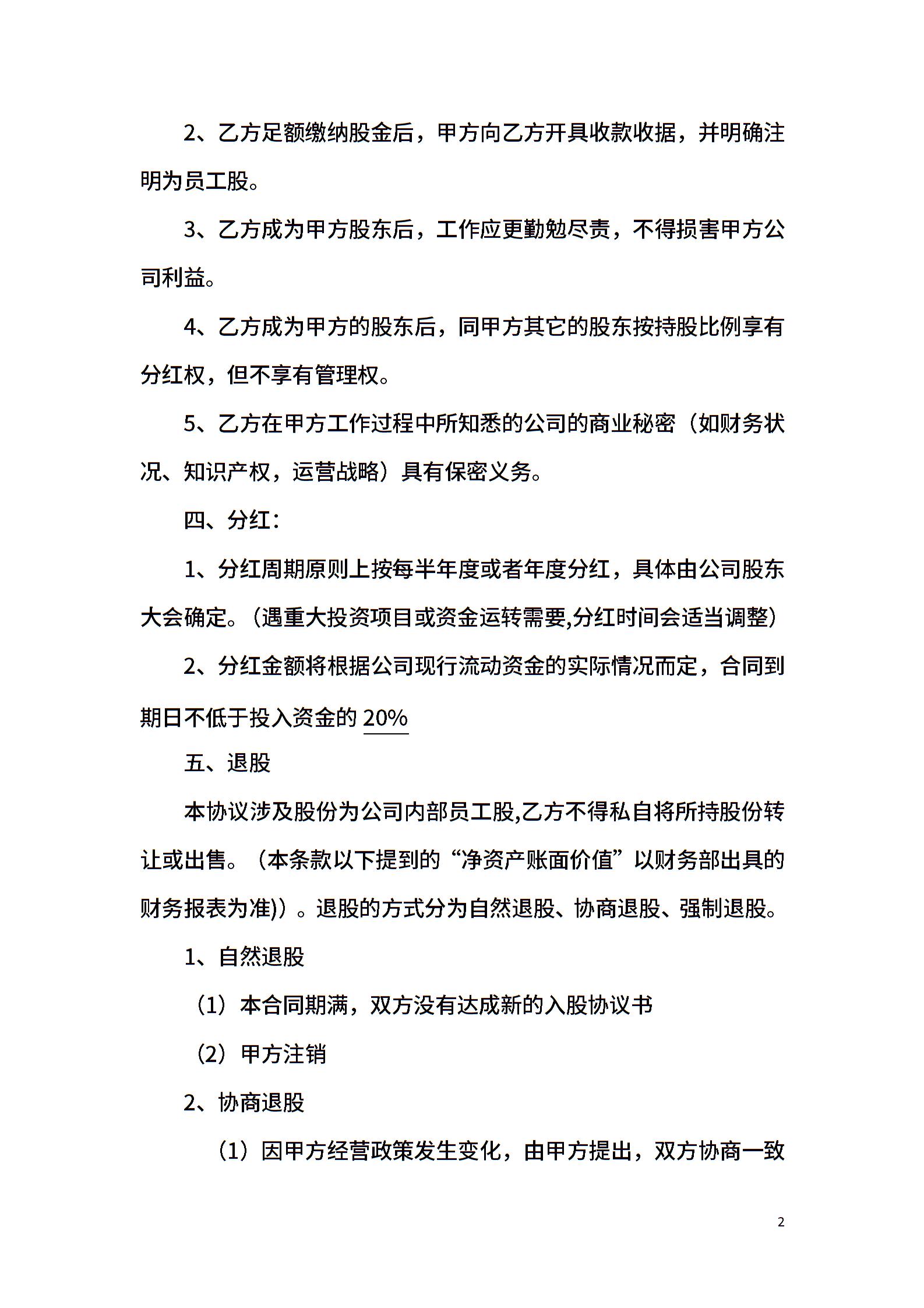 2、乙方足额缴纳股金后，甲方向乙方开具收款收据，并明确注明为员工股。

3、乙方成为甲方股东后，工作应更勤勉尽责，不得损害甲方公司利益。

4、乙方成为甲方的股东后，同甲方其它的股东按持股比例享有分红权，但不享有管理权。

5、乙方在甲方工作过程中所知悉的公司的商业秘密（如财务状况、知识产权，运营战略）具有保密义务。

四、分红：

1、分红周期原则上按每半年度或者年度分红，具体由公司股东大会确定。（遇重大投资项目或资金运转需要,分红时间会适当调整）

2、分红金额将根据公司现行流动资金的实际情况而定，合同到期日不低于投入资金的 20%

五、退股

本协议涉及股份为公司内部员工股,乙方不得私自将所持股份转让或出售。（本条款以下提到的“净资产账面价值”以财务部出具的财务报表为准)）。退股的方式分为自然退股、协商退股、强制退股。

1、自然退股

（1）本合同期满，双方没有达成新的入股协议书

（2）甲方注销

2、协商退股

（1）因甲方经营政策发生变化，由甲方提出，双方协商一致

2